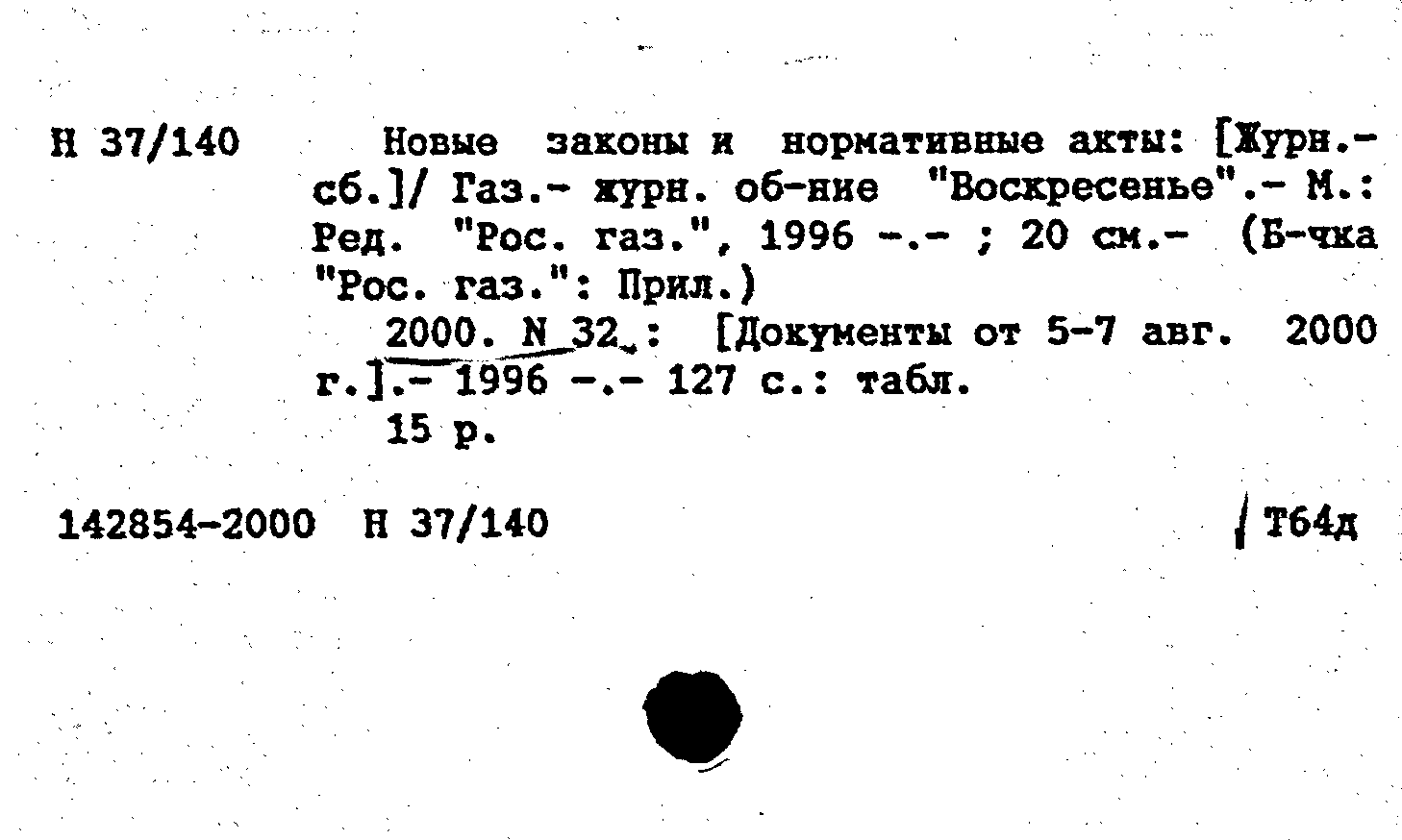 Н 37/140

Новые законы и нормативные акты: [Журн.-сб.]/ Газ.- журн. об-ние "Воскресенье".- М.: Ред. "Рос. газ.", 1996 -.- ; 20 см.- (Б-чка "Рос. газ.": Прил.)

2000. N 32.: [Документы от 5-7 авг. 2000 г.].- 1996 -.- 127 с.: табл.

15 р.

142854-2000 Н 37/140

Т64д